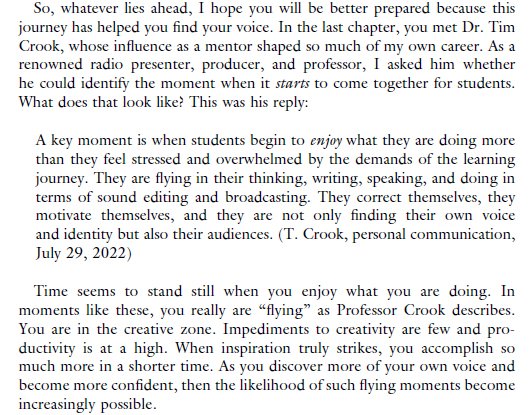 So, whatever lies ahead, I hope you will be better prepared because this journey has helped you find your voice. In the last chapter, you met Dr. Tim Crook, whose influence as a mentor shaped so much of my own career. As a renowned radio presenter, producer, and professor, I asked him whether he could identify the moment when it starts to come together for students. What does that look like? This was his reply:

A key moment is when students begin to enjoy what they are doing more than they feel stressed and overwhelmed by the demands of the learning journey. They are flying in their thinking, writing, speaking, and doing in terms of sound editing and broadcasting. They correct themselves, they motivate themselves, and they are not only finding their own voice and identity but also their audiences. (T. Crook, personal communication, July 29, 2022)

Time seems to stand still when you enjoy what you are doing. In moments like these, you really are “flying” as Professor Crook describes. You are in the creative zone. Impediments to creativity are few and productivity is at a high. When inspiration truly strikes, you accomplish so much more in a shorter time. As you discover more of your own voice and become more confident, then the likelihood of such flying moments become increasingly possible.